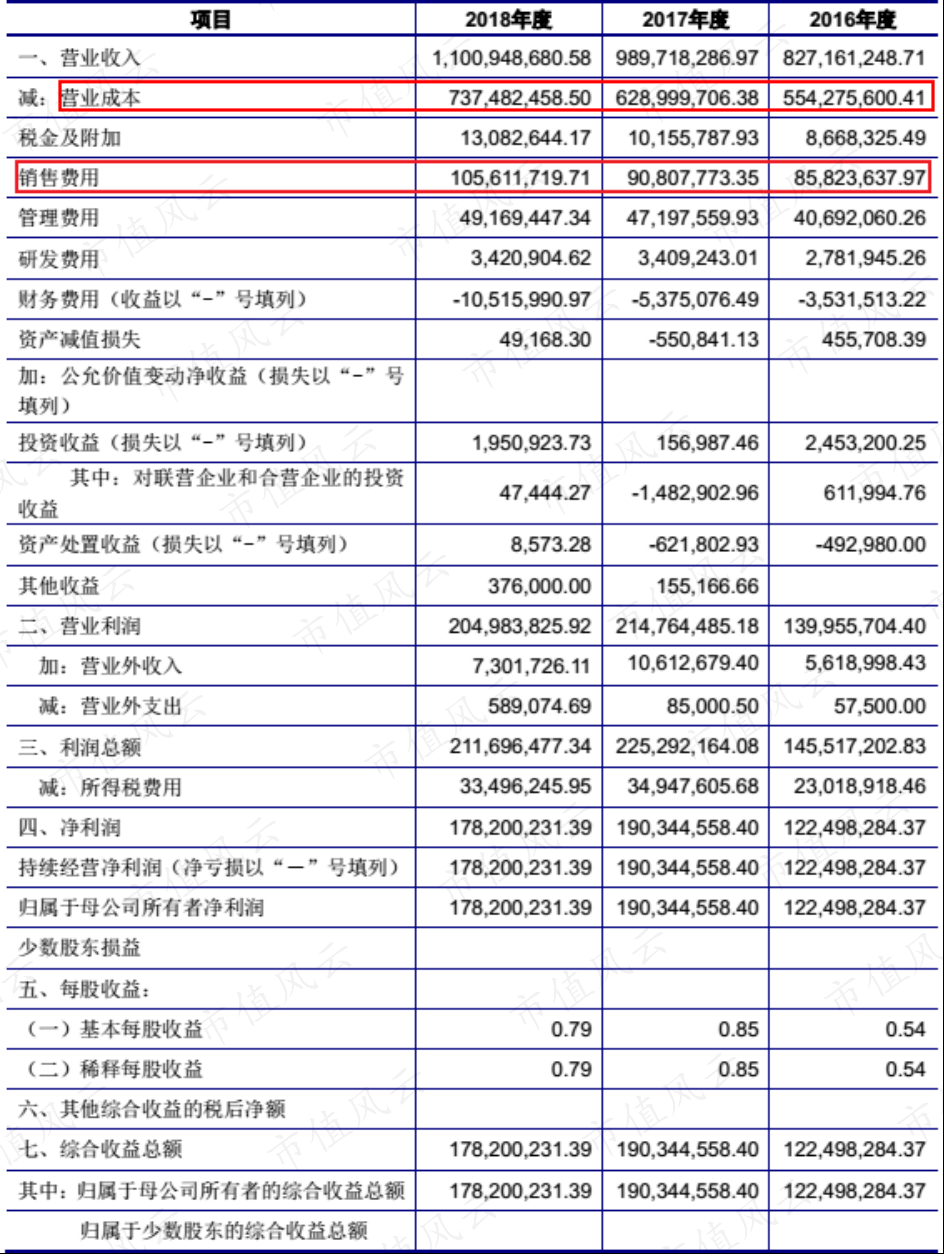 | 项目 | 2018年度 | 2017年度 | 2016年度 |
|---|---|---|---|
| 一、营业收入 | 1,100,948,680.58 | 989,718,286.97 | 827,161,248.71 |
| 减：营业成本 | 737,482,458.50 | 628,999,706.38 | 554,275,600.41 |
| 税金及附加 | 13,082,644.17 | 10,155,787.93 | 8,668,325.49 |
| 销售费用 | 105,611,719.71 | 90,807,773.35 | 85,823,637.97 |
| 管理费用 | 49,169,447.34 | 47,197,559.93 | 40,692,060.26 |
| 研发费用 | 3,420,904.62 | 3,409,243.01 | 2,781,945.26 |
| 财务费用（收益以“-”号填列） | -10,515,990.97 | -5,375,076.49 | -3,531,513.22 |
| 资产减值损失 | 49,168.30 | -550,841.13 | 455,708.39 |
| 加：公允价值变动净收益（损失以“-”号填列） | | | |
| 投资收益（损失以“-”号填列） | 1,950,923.73 | 156,987.46 | 2,453,200.25 |
| 其中：对联营企业和合营企业的投资收益 | 47,444.27 | -1,482,902.96 | 611,994.76 |
| 资产处置收益（损失以“-”号填列） | 8,573.28 | -621,802.93 | -492,980.00 |
| 其他收益 | 376,000.00 | 155,166.66 | |
| 二、营业利润 | 204,983,825.92 | 214,764,485.18 | 139,955,704.40 |
| 加：营业外收入 | 7,301,726.11 | 10,612,679.40 | 5,618,998.43 |
| 减：营业外支出 | 589,074.69 | 85,000.50 | 57,500.00 |
| 三、利润总额 | 211,696,477.34 | 225,292,164.08 | 145,517,202.83 |
| 减：所得税费用 | 33,496,245.95 | 34,947,605.68 | 23,018,918.46 |
| 四、净利润 | 178,200,231.39 | 190,344,558.40 | 122,498,284.37 |
| 持续经营净利润（净亏损以“－”号填列） | 178,200,231.39 | 190,344,558.40 | 122,498,284.37 |
| 归属于母公司所有者净利润 | 178,200,231.39 | 190,344,558.40 | 122,498,284.37 |
| 少数股东损益 | | | |
| 五、每股收益： | | | |
| （一）基本每股收益 | 0.79 | 0.85 | 0.54 |
| （二）稀释每股收益 | 0.79 | 0.85 | 0.54 |
| 六、其他综合收益的税后净额 | | | |
| 七、综合收益总额 | 178,200,231.39 | 190,344,558.40 | 122,498,284.37 |
| 其中：归属于母公司所有者的综合收益总额 | 178,200,231.39 | 190,344,558.40 | 122,498,284.37 |
| 归属于少数股东的综合收益总额 | | | |

市值风云